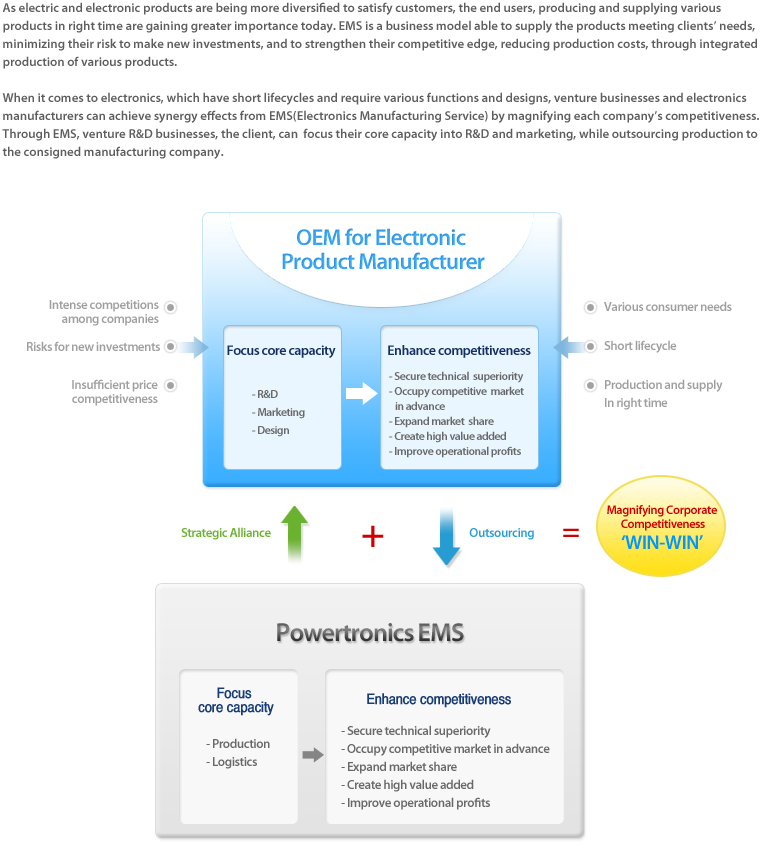 As electric and electronic products are being more diversified to satisfy customers, the end users, producing and supplying various products in right time are gaining greater importance today. EMS is a business model able to supply the products meeting clients' needs, minimizing their risk to make new investments, and to strengthen their competitive edge, reducing production costs, through integrated production of various products.

When it comes to electronics, which have short lifecycles and require various functions and designs, venture businesses and electronics manufacturers can achieve synergy effects from EMS(Electronics Manufacturing Service) by magnifying each company's competitiveness. Through EMS, venture R&D businesses, the client, can focus their core capacity into R&D and marketing, while outsourcing production to the consigned manufacturing company.

OEM for Electronic Product Manufacturer

Intense competitions among companies

Risks for new investments

Insufficient price competitiveness

Focus core capacity

- R&D
- Marketing
- Design

Enhance competitiveness

- Secure technical superiority
- Occupy competitive market in advance
- Expand market share
- Create high value added
- Improve operational profits

Various consumer needs

Short lifecycle

Production and supply In right time

Strategic Alliance

+

Outsourcing

=

Magnifying Corporate Competitiveness 'WIN-WIN'

Powertronics EMS

Focus core capacity

- Production
- Logistics

Enhance competitiveness

- Secure technical superiority
- Occupy competitive market in advance
- Expand market share
- Create high value added
- Improve operational profits